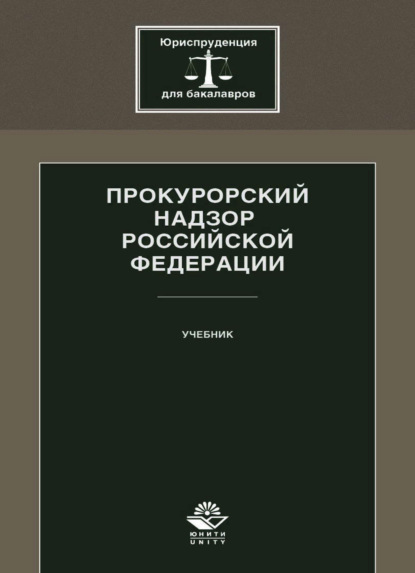 Юриспруденция
для бакалавров

ПРОКУРОРСКИЙ НАДЗОР РОССИЙСКОЙ ФЕДЕРАЦИИ

УЧЕБНИК

ЮНИТИ
UNITY